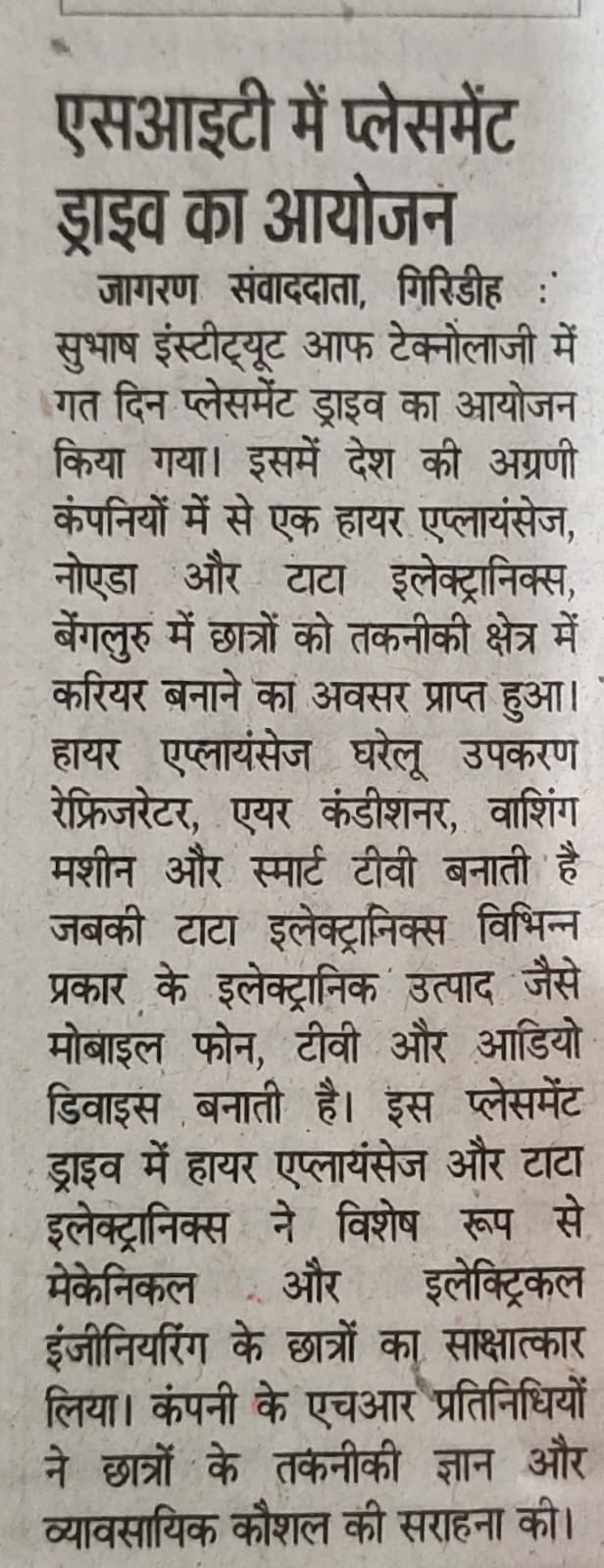 एसआइटी में प्लेसमेंट ड्राइव का आयोजन

जागरण संवाददाता, गिरिडीह : सुभाष इंस्टीट्यूट आफ टेक्नोलाजी में गत दिन प्लेसमेंट ड्राइव का आयोजन किया गया। इसमें देश की अग्रणी कंपनियों में से एक हायर एप्लायंसेज, नोएडा और टाटा इलेक्ट्रानिक्स, बेंगलुरु में छात्रों को तकनीकी क्षेत्र में करियर बनाने का अवसर प्राप्त हुआ। हायर एप्लायंसेज घरेलू उपकरण रेफ्रिजरेटर, एयर कंडीशनर, वाशिंग मशीन और स्मार्ट टीवी बनाती है जबकी टाटा इलेक्ट्रानिक्स विभिन्न प्रकार के इलेक्ट्रानिक उत्पाद जैसे मोबाइल फोन, टीवी और आडियो डिवाइस बनाती है। इस प्लेसमेंट ड्राइव में हायर एप्लायंसेज और टाटा इलेक्ट्रानिक्स ने विशेष रूप से मेकेनिकल और इलेक्ट्रिकल इंजीनियरिंग के छात्रों का साक्षात्कार लिया। कंपनी के एचआर प्रतिनिधियों ने छात्रों के तकनीकी ज्ञान और व्यावसायिक कौशल की सराहना की।